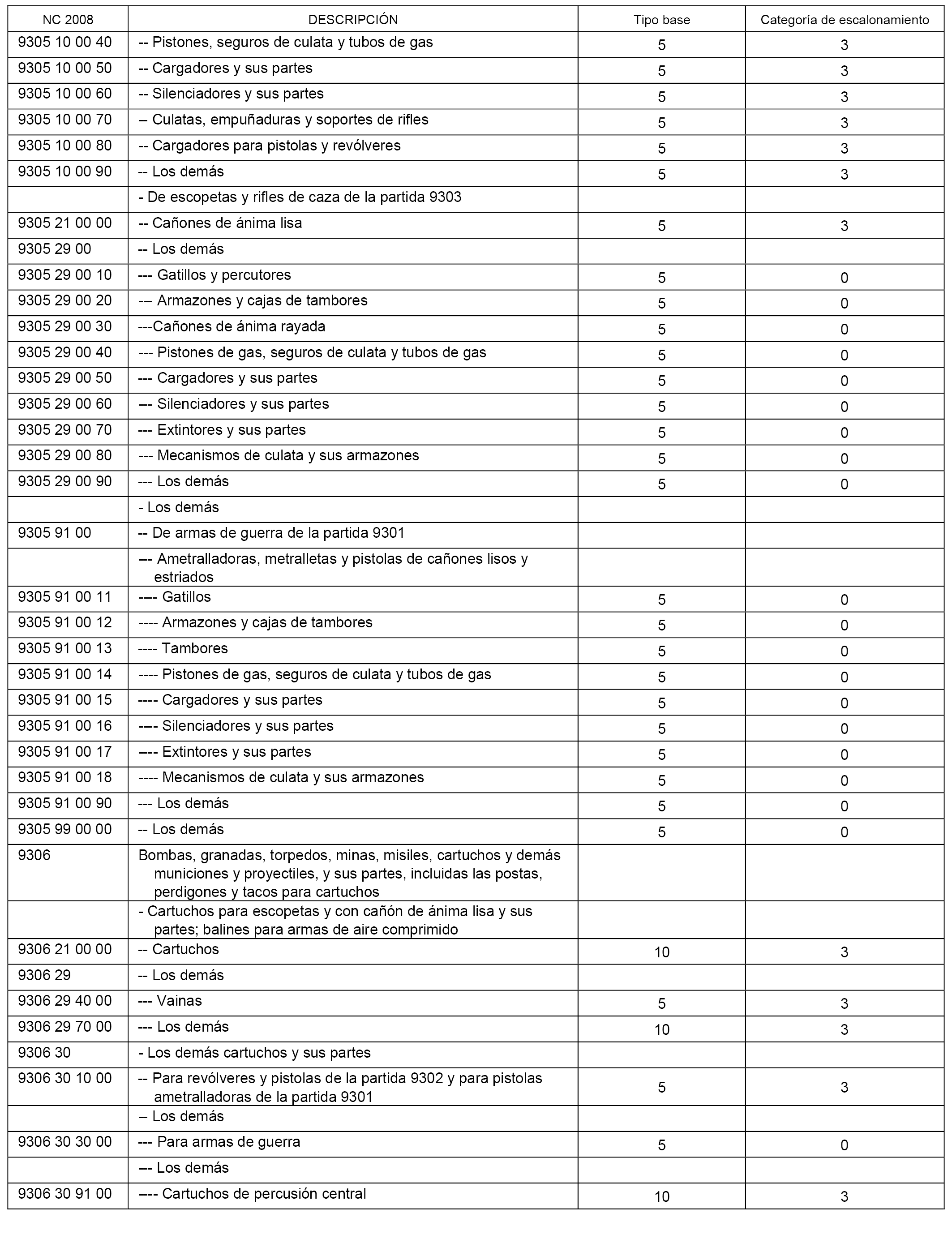 | NC 2008 | DESCRIPCIÓN | Tipo base | Categoría de escalonamiento |
|---|---|---|---|
| 9305 10 00 40 | -- Pistones, seguros de culata y tubos de gas | 5 | 3 |
| 9305 10 00 50 | -- Cargadores y sus partes | 5 | 3 |
| 9305 10 00 60 | -- Silenciadores y sus partes | 5 | 3 |
| 9305 10 00 70 | -- Culatas, empuñaduras y soportes de rifles | 5 | 3 |
| 9305 10 00 80 | -- Cargadores para pistolas y revólveres | 5 | 3 |
| 9305 10 00 90 | -- Los demás | 5 | 3 |
| | - De escopetas y rifles de caza de la partida 9303 | | |
| 9305 21 00 00 | -- Cañones de ánima lisa | 5 | 3 |
| 9305 29 00 | -- Los demás | | |
| 9305 29 00 10 | --- Gatillos y percutores | 5 | 0 |
| 9305 29 00 20 | --- Armazones y cajas de tambores | 5 | 0 |
| 9305 29 00 30 | ---Cañones de ánima rayada | 5 | 0 |
| 9305 29 00 40 | --- Pistones de gas, seguros de culata y tubos de gas | 5 | 0 |
| 9305 29 00 50 | --- Cargadores y sus partes | 5 | 0 |
| 9305 29 00 60 | --- Silenciadores y sus partes | 5 | 0 |
| 9305 29 00 70 | --- Extintores y sus partes | 5 | 0 |
| 9305 29 00 80 | --- Mecanismos de culata y sus armazones | 5 | 0 |
| 9305 29 00 90 | --- Los demás | 5 | 0 |
| | - Los demás | | |
| 9305 91 00 | -- De armas de guerra de la partida 9301 | | |
| | --- Ametralladoras, metralletas y pistolas de cañones lisos y estriados | | |
| 9305 91 00 11 | ---- Gatillos | 5 | 0 |
| 9305 91 00 12 | ---- Armazones y cajas de tambores | 5 | 0 |
| 9305 91 00 13 | ---- Tambores | 5 | 0 |
| 9305 91 00 14 | ---- Pistones de gas, seguros de culata y tubos de gas | 5 | 0 |
| 9305 91 00 15 | ---- Cargadores y sus partes | 5 | 0 |
| 9305 91 00 16 | ---- Silenciadores y sus partes | 5 | 0 |
| 9305 91 00 17 | ---- Extintores y sus partes | 5 | 0 |
| 9305 91 00 18 | ---- Mecanismos de culata y sus armazones | 5 | 0 |
| 9305 91 00 90 | --- Los demás | 5 | 0 |
| 9305 99 00 00 | -- Los demás | 5 | 0 |
| 9306 | Bombas, granadas, torpedos, minas, misiles, cartuchos y demás municiones y proyectiles, y sus partes, incluidas las postas, perdigones y tacos para cartuchos | | |
| | - Cartuchos para escopetas y con cañón de ánima lisa y sus partes; balines para armas de aire comprimido | | |
| 9306 21 00 00 | -- Cartuchos | 10 | 3 |
| 9306 29 | -- Los demás | | |
| 9306 29 40 00 | --- Vainas | 5 | 3 |
| 9306 29 70 00 | --- Los demás | 10 | 3 |
| 9306 30 | - Los demás cartuchos y sus partes | | |
| 9306 30 10 00 | -- Para revólveres y pistolas de la partida 9302 y para pistolas ametralladoras de la partida 9301 | 5 | 3 |
| | -- Los demás | | |
| 9306 30 30 00 | --- Para armas de guerra | 5 | 0 |
| | --- Los demás | | |
| 9306 30 91 00 | ---- Cartuchos de percusión central | 10 | 3 |